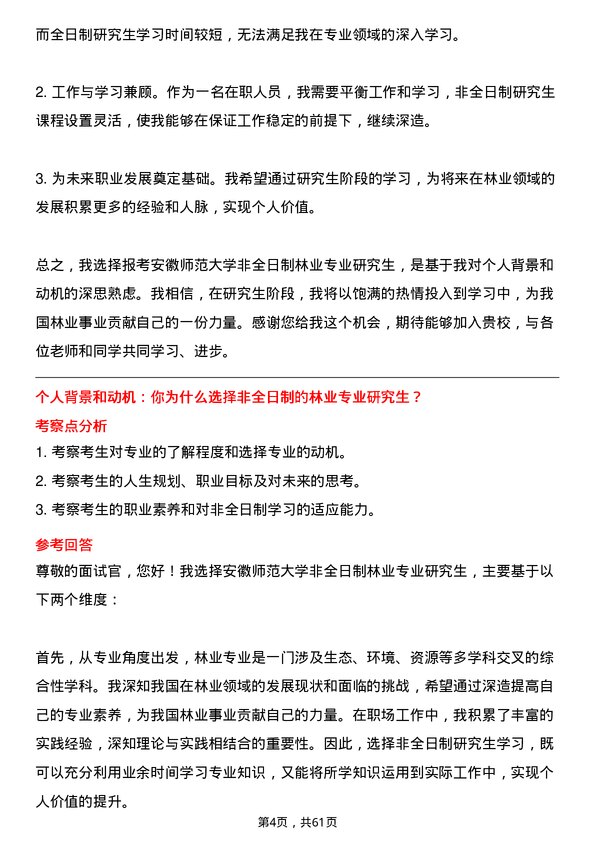 而全日制研究生学习时间较短，无法满足我在专业领域的深入学习。

2. 工作与学习兼顾。作为一名在职人员，我需要平衡工作和学习，非全日制研究生课程设置灵活，使我能够在保证工作稳定的前提下，继续深造。

3. 为未来职业发展奠定基础。我希望通过研究生阶段的学习，为将来在林业领域的发展积累更多的经验和人脉，实现个人价值。

总之，我选择报考安徽师范大学非全日制林业专业研究生，是基于我对个人背景和动机的深思熟虑。我相信，在研究生阶段，我将以饱满的热情投入到学习中，为我国林业事业贡献自己的一份力量。感谢您给我这个机会，期待能够加入贵校，与各位老师和同学共同学习、进步。

个人背景和动机：你为什么选择非全日制的林业专业研究生？

考察点分析

1. 考察考生对专业的了解程度和选择专业的动机。
2. 考察考生的人生规划、职业目标及对未来的思考。
3. 考察考生的职业素养和对非全日制学习的适应能力。

参考回答

尊敬的面试官，您好！我选择安徽师范大学非全日制林业专业研究生，主要基于以下两个维度：

首先，从专业角度出发，林业专业是一门涉及生态、环境、资源等多学科交叉的综合性学科。我深知我国在林业领域的发展现状和面临的挑战，希望通过深造提高自己的专业素养，为我国林业事业贡献自己的力量。在职场工作中，我积累了丰富的实践经验，深知理论与实践相结合的重要性。因此，选择非全日制研究生学习，既可以充分利用业余时间学习专业知识，又能将所学知识运用到实际工作中，实现个人价值的提升。

第4页，共61页